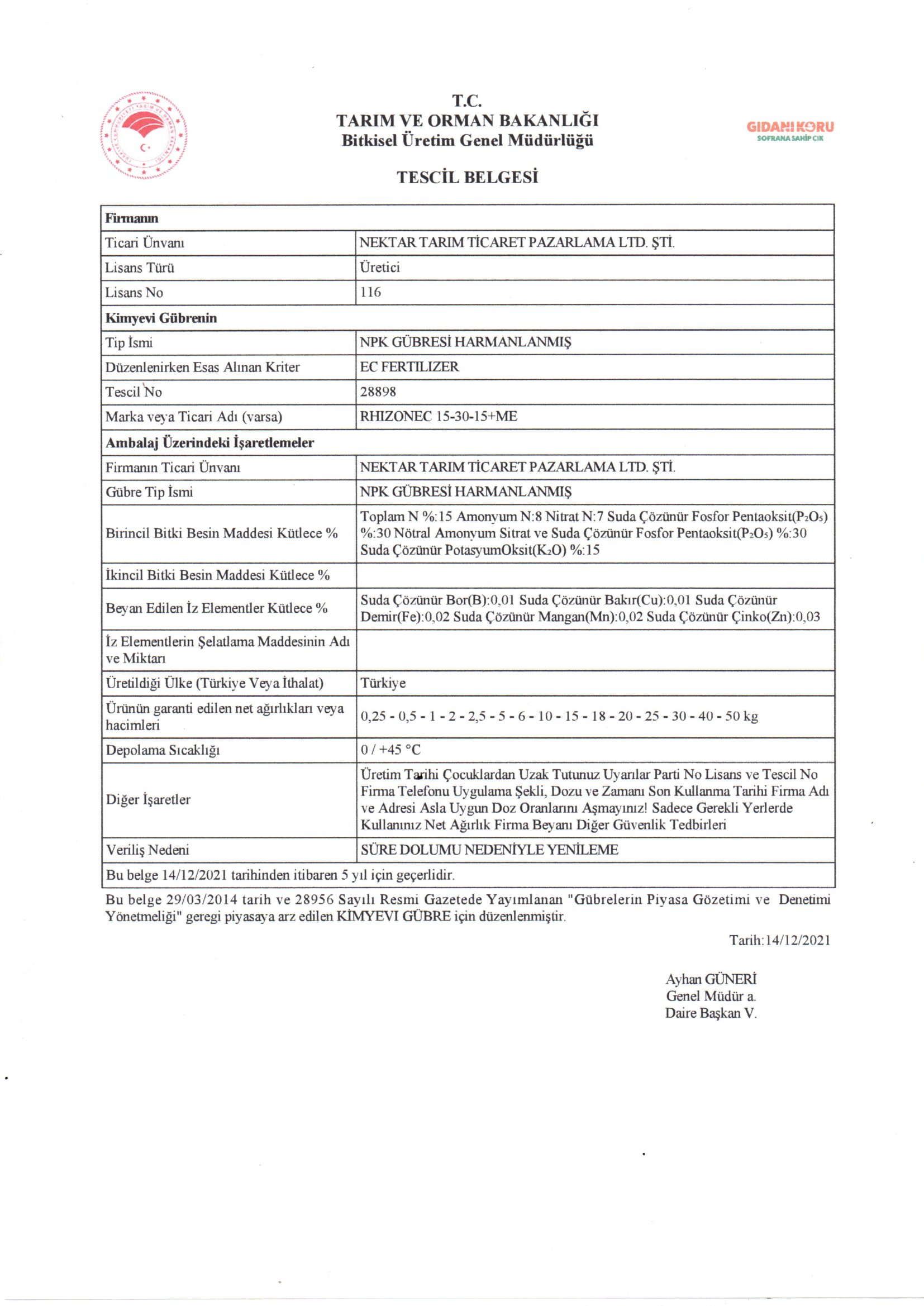 T.C.
TARIM VE ORMAN BAKANLIĞI
Bitkisel Üretim Genel Müdürlüğü

GIDANI KORU
SOFRANA SAHİP ÇIK

TESCİL BELGESİ

| Firmanın | |
|---|---|
| Ticari Ünvanı | NEKTAR TARIM TİCARET PAZARLAMA LTD. ŞTİ. |
| Lisans Türü | Üretici |
| Lisans No | 116 |
| Kimyevi Gübrenin | |
| Tip İsmi | NPK GÜBRESİ HARMANLANMIŞ |
| Düzenlenirken Esas Alınan Kriter | EC FERTILIZER |
| Tescil No | 28898 |
| Marka veya Ticari Adı (varsa) | RHIZONEC 15-30-15+ME |
| Ambalaj Üzerindeki İşaretlemeler | |
| Firmanın Ticari Ünvanı | NEKTAR TARIM TİCARET PAZARLAMA LTD. ŞTİ. |
| Gübre Tip İsmi | NPK GÜBRESİ HARMANLANMIŞ |
| Birincil Bitki Besin Maddesi Kütlece % | Toplam N %:15 Amonyum N:8 Nitrat N:7 Suda Çözünür Fosfor Pentaoksit($P_2O_5$) %:30 Nötral Amonyum Sitrat ve Suda Çözünür Fosfor Pentaoksit($P_2O_5$) %:30 Suda Çözünür PotasyumOksit($K_2O$) %:15 |
| İkincil Bitki Besin Maddesi Kütlece % | |
| Beyan Edilen İz Elementler Kütlece % | Suda Çözünür Bor(B):0,01 Suda Çözünür Bakır(Cu):0,01 Suda Çözünür Demir(Fe):0,02 Suda Çözünür Mangan(Mn):0,02 Suda Çözünür Çinko(Zn):0,03 |
| İz Elementlerin Şelatlama Maddesinin Adı ve Miktarı | |
| Üretildiği Ülke (Türkiye Veya İthalat) | Türkiye |
| Ürünün garanti edilen net ağırlıkları veya hacimleri | 0,25 - 0,5 - 1 - 2 - 2,5 - 5 - 6 - 10 - 15 - 18 - 20 - 25 - 30 - 40 - 50 kg |
| Depolama Sıcaklığı | 0 / +45 °C |
| Diğer İşaretler | Üretim Tarihi Çocuklardan Uzak Tutunuz Uyarılar Parti No Lisans ve Tescil No Firma Telefonu Uygulama Şekli, Dozu ve Zamanı Son Kullanma Tarihi Firma Adı ve Adresi Asla Uygun Doz Oranlarını Aşmayınız! Sadece Gerekli Yerlerde Kullanınız Net Ağırlık Firma Beyanı Diğer Güvenlik Tedbirleri |
| Veriliş Nedeni | SÜRE DOLUMU NEDENİYLE YENİLEME |
| Bu belge 14/12/2021 tarihinden itibaren 5 yıl için geçerlidir. | |

Bu belge 29/03/2014 tarih ve 28956 Sayılı Resmi Gazetede Yayımlanan "Gübrelerin Piyasa Gözetimi ve Denetimi Yönetmeliği" geregi piyasaya arz edilen KİMYEVI GÜBRE için düzenlenmiştir.

Tarih:14/12/2021

Ayhan GÜNERİ
Genel Müdür a.
Daire Başkan V.